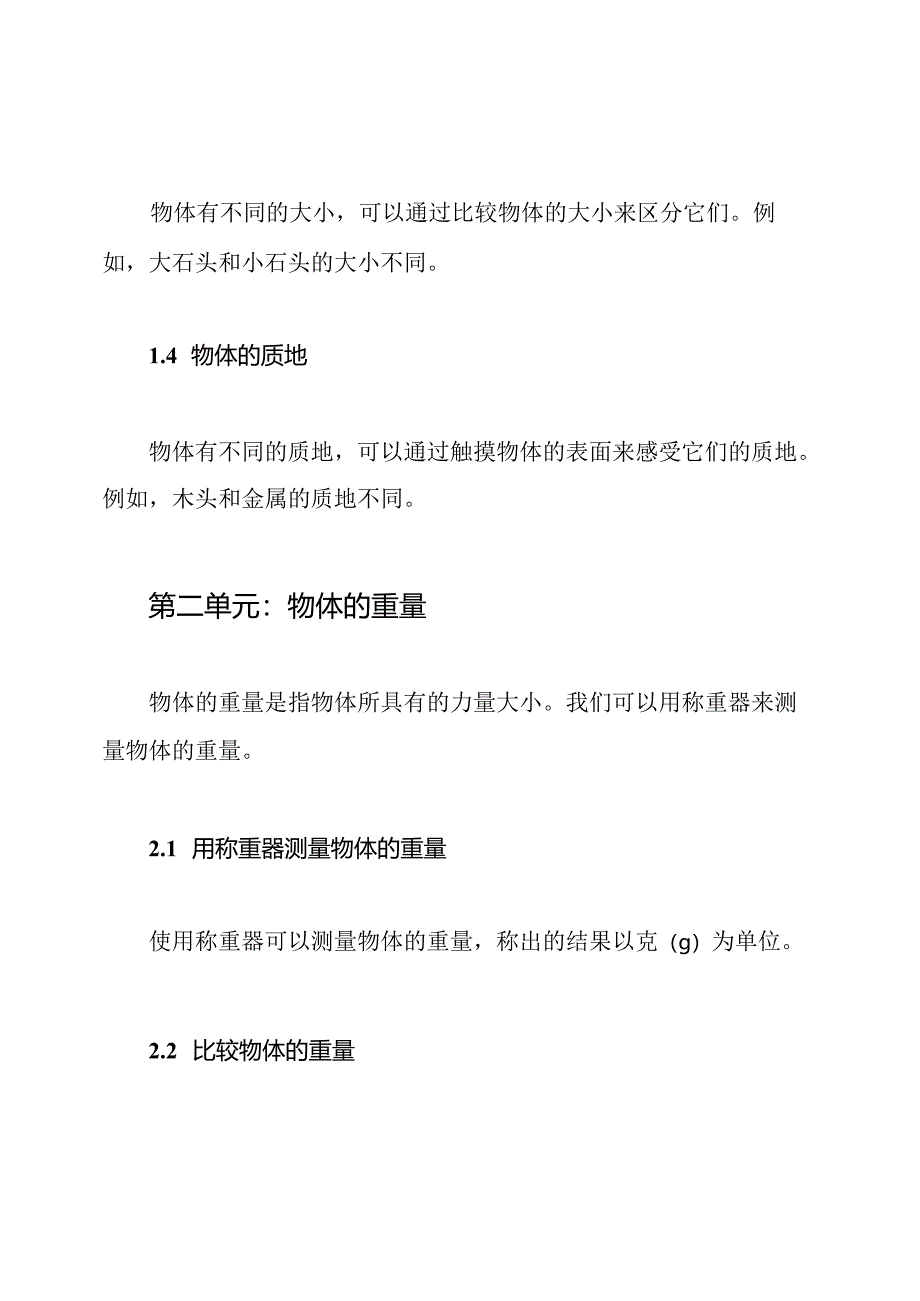 物体有不同的大小，可以通过比较物体的大小来区分它们。例如，大石头和小石头的大小不同。

1.4 物体的质地

物体有不同的质地，可以通过触摸物体的表面来感受它们的质地。例如，木头和金属的质地不同。

第二单元：物体的重量

物体的重量是指物体所具有的力量大小。我们可以用称重器来测量物体的重量。

2.1 用称重器测量物体的重量

使用称重器可以测量物体的重量，称出的结果以克（g）为单位。

2.2 比较物体的重量